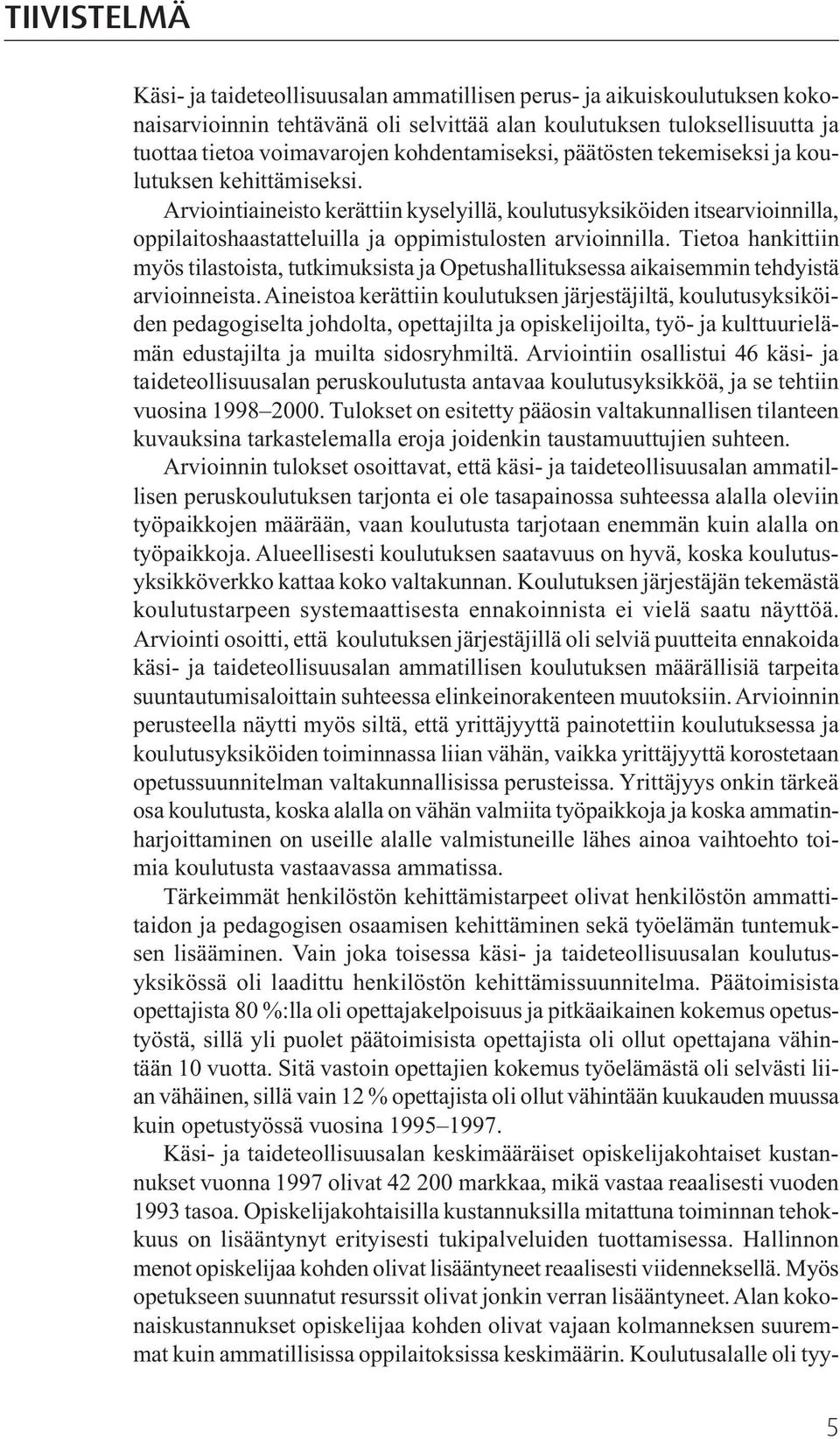 TIIVISTELMÄ

Käsi- ja taideteollisuusalan ammatillisen perus- ja aikuiskoulutuksen kokonaisarvioinnin tehtävänä oli selvittää alan koulutuksen tuloksellisuutta ja tuottaa tietoa voimavarojen kohdentamiseksi, päätösten tekemiseksi ja koulutuksen kehittämiseksi.

Arviointiaineisto kerättiin kyselyillä, koulutusyksiköiden itsearvioinnilla, oppilaitoshaastatteluilla ja oppimistulosten arvioinnilla. Tietoa hankittiin myös tilastoista, tutkimuksista ja Opetushallituksessa aikaisemmin tehdyistä arvioinneista. Aineistoa kerättiin koulutuksen järjestäjiltä, koulutusyksiköiden pedagogiselta johdolta, opettajilta ja opiskelijoilta, työ- ja kulttuurielämän edustajilta ja muilta sidosryhmiltä. Arviointiin osallistui 46 käsi- ja taideteollisuusalan peruskoulutusta antavaa koulutusyksikköä, ja se tehtiin vuosina 1998–2000. Tulokset on esitetty pääosin valtakunnallisen tilanteen kuvauksina tarkastelemalla eroja joidenkin taustamuuttujien suhteen.

Arvioinnin tulokset osoittavat, että käsi- ja taideteollisuusalan ammatillisen peruskoulutuksen tarjonta ei ole tasapainossa suhteessa alalla oleviin työpaikkojen määrään, vaan koulutusta tarjotaan enemmän kuin alalla on työpaikkoja. Alueellisesti koulutuksen saatavuus on hyvä, koska koulutusyksikköverkko kattaa koko valtakunnan. Koulutuksen järjestäjän tekemästä koulutustarpeen systemaattisesta ennakoinnista ei vielä saatu näyttöä. Arviointi osoitti, että koulutuksen järjestäjillä oli selviä puutteita ennakoida käsi- ja taideteollisuusalan ammatillisen koulutuksen määrällisiä tarpeita suuntautumisaloittain suhteessa elinkeinorakenteen muutoksiin. Arvioinnin perusteella näytti myös siltä, että yrittäjyyttä painotettiin koulutuksessa ja koulutusyksiköiden toiminnassa liian vähän, vaikka yrittäjyyttä korostetaan opetussuunnitelman valtakunnallisissa perusteissa. Yrittäjyys onkin tärkeä osa koulutusta, koska alalla on vähän valmiita työpaikkoja ja koska ammatinharjoittaminen on useille alalle valmistuneille lähes ainoa vaihtoehto toimia koulutusta vastaavassa ammatissa.

Tärkeimmät henkilöstön kehittämistarpeet olivat henkilöstön ammattitaidon ja pedagogisen osaamisen kehittäminen sekä työelämän tuntemuksen lisääminen. Vain joka toisessa käsi- ja taideteollisuusalan koulutusyksikössä oli laadittu henkilöstön kehittämissuunnitelma. Päätoimisista opettajista 80 %:lla oli opettajakelpoisuus ja pitkäaikainen kokemus opetustyöstä, sillä yli puolet päätoimisista opettajista oli ollut opettajana vähintään 10 vuotta. Sitä vastoin opettajien kokemus työelämästä oli selvästi liian vähäinen, sillä vain 12 % opettajista oli ollut vähintään kuukauden muussa kuin opetustyössä vuosina 1995–1997.

Käsi- ja taideteollisuusalan keskimääräiset opiskelijakohtaiset kustannukset vuonna 1997 olivat 42 200 markkaa, mikä vastaa reaalisesti vuoden 1993 tasoa. Opiskelijakohtaisilla kustannuksilla mitattuna toiminnan tehokkuus on lisääntynyt erityisesti tukipalveluiden tuottamisessa. Hallinnon menot opiskelijaa kohden olivat lisääntyneet reaalisesti viidenneksellä. Myös opetukseen suunnatut resurssit olivat jonkin verran lisääntyneet. Alan kokonaiskustannukset opiskelijaa kohden olivat vajaan kolmanneksen suuremmat kuin ammatillisissa oppilaitoksissa keskimäärin. Koulutusalalle oli tyy-

5